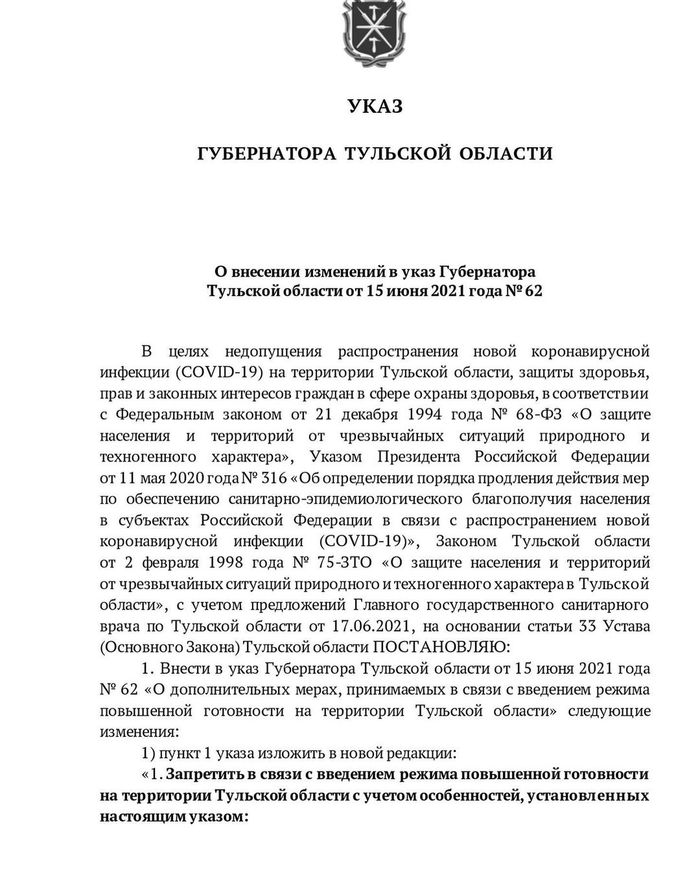 УКАЗ

ГУБЕРНАТОРА ТУЛЬСКОЙ ОБЛАСТИ

О внесении изменений в указ Губернатора Тульской области от 15 июня 2021 года № 62

В целях недопущения распространения новой коронавирусной инфекции (COVID-19) на территории Тульской области, защиты здоровья, прав и законных интересов граждан в сфере охраны здоровья, в соответствии с Федеральным законом от 21 декабря 1994 года № 68-ФЗ «О защите населения и территорий от чрезвычайных ситуаций природного и техногенного характера», Указом Президента Российской Федерации от 11 мая 2020 года № 316 «Об определении порядка продления действия мер по обеспечению санитарно-эпидемиологического благополучия населения в субъектах Российской Федерации в связи с распространением новой коронавирусной инфекции (COVID-19)», Законом Тульской области от 2 февраля 1998 года № 75-ЗТО «О защите населения и территорий от чрезвычайных ситуаций природного и техногенного характера в Тульской области», с учетом предложений Главного государственного санитарного врача по Тульской области от 17.06.2021, на основании статьи 33 Устава (Основного Закона) Тульской области ПОСТАНОВЛЯЮ:

1. Внести в указ Губернатора Тульской области от 15 июня 2021 года № 62 «О дополнительных мерах, принимаемых в связи с введением режима повышенной готовности на территории Тульской области» следующие изменения:

1) пункт 1 указа изложить в новой редакции:

«1. Запретить в связи с введением режима повышенной готовности на территории Тульской области с учетом особенностей, установленных настоящим указом: